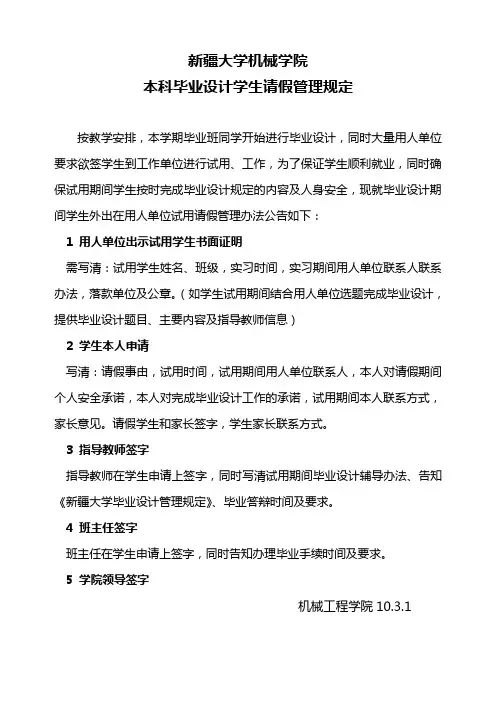 新疆大学机械学院
本科毕业设计学生请假管理规定

按教学安排，本学期毕业班同学开始进行毕业设计，同时大量用人单位要求欲签学生到工作单位进行试用、工作，为了保证学生顺利就业，同时确保试用期间学生按时完成毕业设计规定的内容及人身安全，现就毕业设计期间学生外出在用人单位试用请假管理办法公告如下：

1 用人单位出示试用学生书面证明

需写清：试用学生姓名、班级，实习时间，实习期间用人单位联系人联系办法，落款单位及公章。（如学生试用期间结合用人单位选题完成毕业设计，提供毕业设计题目、主要内容及指导教师信息）

2 学生本人申请

写清：请假事由，试用时间，试用期间用人单位联系人，本人对请假期间个人安全承诺，本人对完成毕业设计工作的承诺，试用期间本人联系方式，家长意见。请假学生和家长签字，学生家长联系方式。

3 指导教师签字

指导教师在学生申请上签字，同时写清试用期间毕业设计辅导办法、告知《新疆大学毕业设计管理规定》、毕业答辩时间及要求。

4 班主任签字

班主任在学生申请上签字，同时告知办理毕业手续时间及要求。

5 学院领导签字

机械工程学院 10.3.1